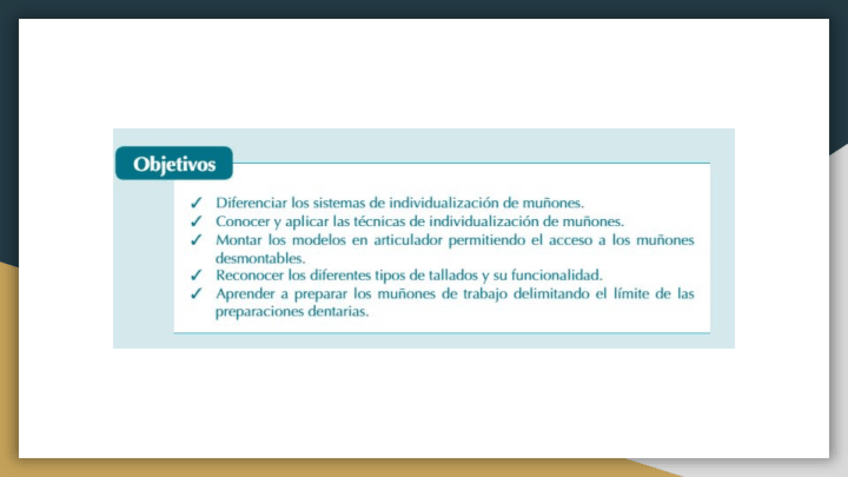 Objetivos

✓ Diferenciar los sistemas de individualización de muñones.
✓ Conocer y aplicar las técnicas de individualización de muñones.
✓ Montar los modelos en articulador permitiendo el acceso a los muñones desmontables.
✓ Reconocer los diferentes tipos de tallados y su funcionalidad.
✓ Aprender a preparar los muñones de trabajo delimitando el límite de las preparaciones dentarias.